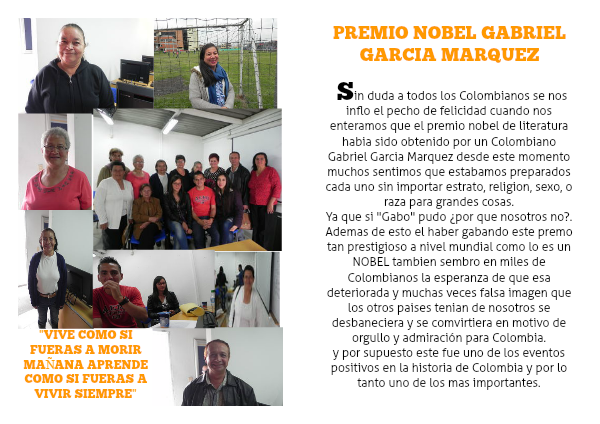 "VIVE COMO SI FUERAS A MORIR MAÑANA APRENDE COMO SI FUERAS A VIVIR SIEMPRE"

PREMIO NOBEL GABRIEL GARCIA MARQUEZ

Sin duda a todos los Colombianos se nos inflo el pecho de felicidad cuando nos enteramos que el premio nobel de literatura habia sido obtenido por un Colombiano Gabriel Garcia Marquez desde este momento muchos sentimos que estabamos preparados cada uno sin importar estrato, religion, sexo, o raza para grandes cosas.
Ya que si "Gabo" pudo ¿por que nosotros no?. Ademas de esto el haber gabando este premo tan prestigioso a nivel mundial como lo es un NOBEL tambien sembro en miles de Colombianos la esperanza de que esa deteriorada y muchas veces falsa imagen que los otros paises tenian de nosotros se desbaneciera y se comvirtiera en motivo de orgullo y admiración para Colombia.
y por supuesto este fue uno de los eventos positivos en la historia de Colombia y por lo tanto uno de los mas importantes.